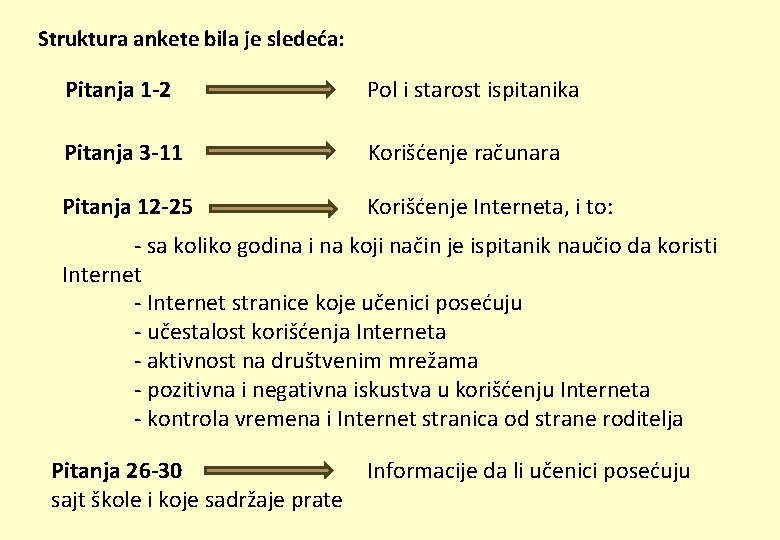 Struktura ankete bila je sledeća:

Pitanja 1-2 Pol i starost ispitanika

Pitanja 3-11 Korišćenje računara

Pitanja 12-25 Korišćenje Interneta, i to:

- sa koliko godina i na koji način je ispitanik naučio da koristi Internet
- Internet stranice koje učenici posećuju
- učestalost korišćenja Interneta
- aktivnost na društvenim mrežama
- pozitivna i negativna iskustva u korišćenju Interneta
- kontrola vremena i Internet stranica od strane roditelja

Pitanja 26-30 Informacije da li učenici posećuju sajt škole i koje sadržaje prate